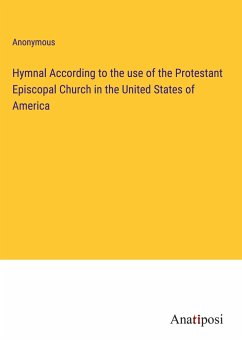 Anonymous

Hymnal According to the use of the Protestant Episcopal Church in the United States of America

Anatiposi